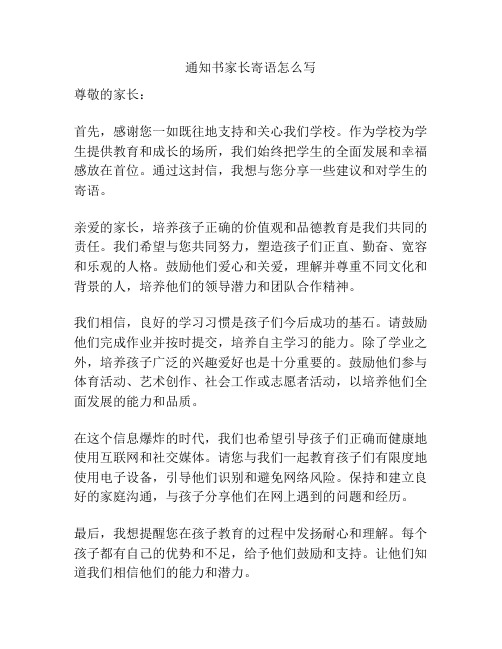 通知书家长寄语怎么写

尊敬的家长：

首先，感谢您一如既往地支持和关心我们学校。作为学校为学生提供教育和成长的场所，我们始终把学生的全面发展和幸福感放在首位。通过这封信，我想与您分享一些建议和对学生的寄语。

亲爱的家长，培养孩子正确的价值观和品德教育是我们共同的责任。我们希望与您共同努力，塑造孩子们正直、勤奋、宽容和乐观的人格。鼓励他们爱心和关爱，理解并尊重不同文化和背景的人，培养他们的领导潜力和团队合作精神。

我们相信，良好的学习习惯是孩子们今后成功的基石。请鼓励他们完成作业并按时提交，培养自主学习的能力。除了学业之外，培养孩子广泛的兴趣爱好也是十分重要的。鼓励他们参与体育活动、艺术创作、社会工作或志愿者活动，以培养他们全面发展的能力和品质。

在这个信息爆炸的时代，我们也希望引导孩子们正确而健康地使用互联网和社交媒体。请您与我们一起教育孩子们有限度地使用电子设备，引导他们识别和避免网络风险。保持和建立良好的家庭沟通，与孩子分享他们在网上遇到的问题和经历。

最后，我想提醒您在孩子教育的过程中发扬耐心和理解。每个孩子都有自己的优势和不足，给予他们鼓励和支持。让他们知道我们相信他们的能力和潜力。